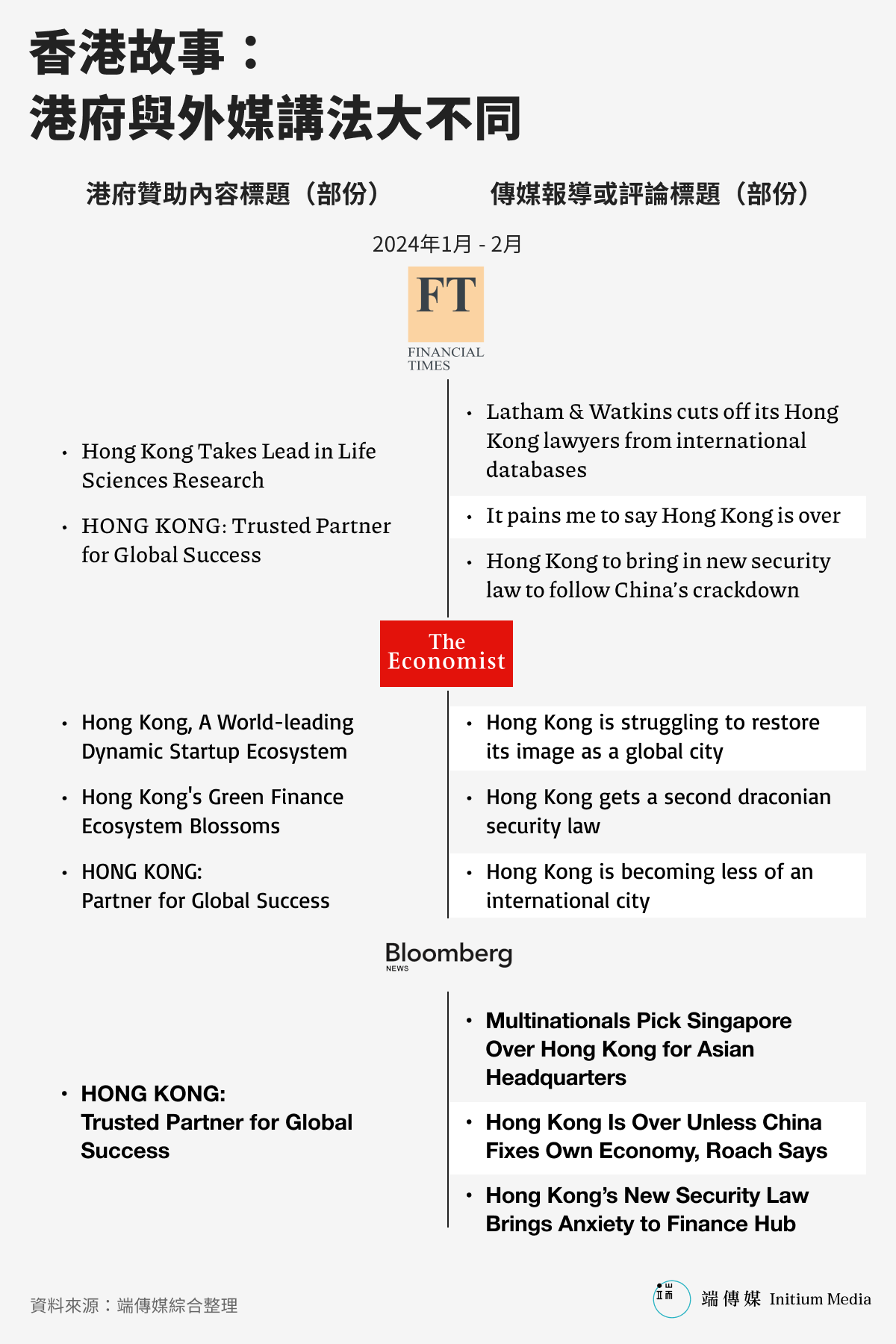 香港故事：
港府與外媒講法大不同

港府贊助內容標題（部份）

傳媒報導或評論標題（部份）

2024年1月 - 2月

FT
FINANCIAL TIMES

• Hong Kong Takes Lead in Life Sciences Research

• HONG KONG: Trusted Partner for Global Success

• Latham & Watkins cuts off its Hong Kong lawyers from international databases

• It pains me to say Hong Kong is over

• Hong Kong to bring in new security law to follow China's crackdown

The Economist

• Hong Kong, A World-leading Dynamic Startup Ecosystem

• Hong Kong's Green Finance Ecosystem Blossoms

• HONG KONG: Partner for Global Success

• Hong Kong is struggling to restore its image as a global city

• Hong Kong gets a second draconian security law

• Hong Kong is becoming less of an international city

Bloomberg
NEWS

• HONG KONG: Trusted Partner for Global Success

• Multinationals Pick Singapore Over Hong Kong for Asian Headquarters

• Hong Kong Is Over Unless China Fixes Own Economy, Roach Says

• Hong Kong's New Security Law Brings Anxiety to Finance Hub

資料來源：端傳媒綜合整理

端傳媒 Initium Media